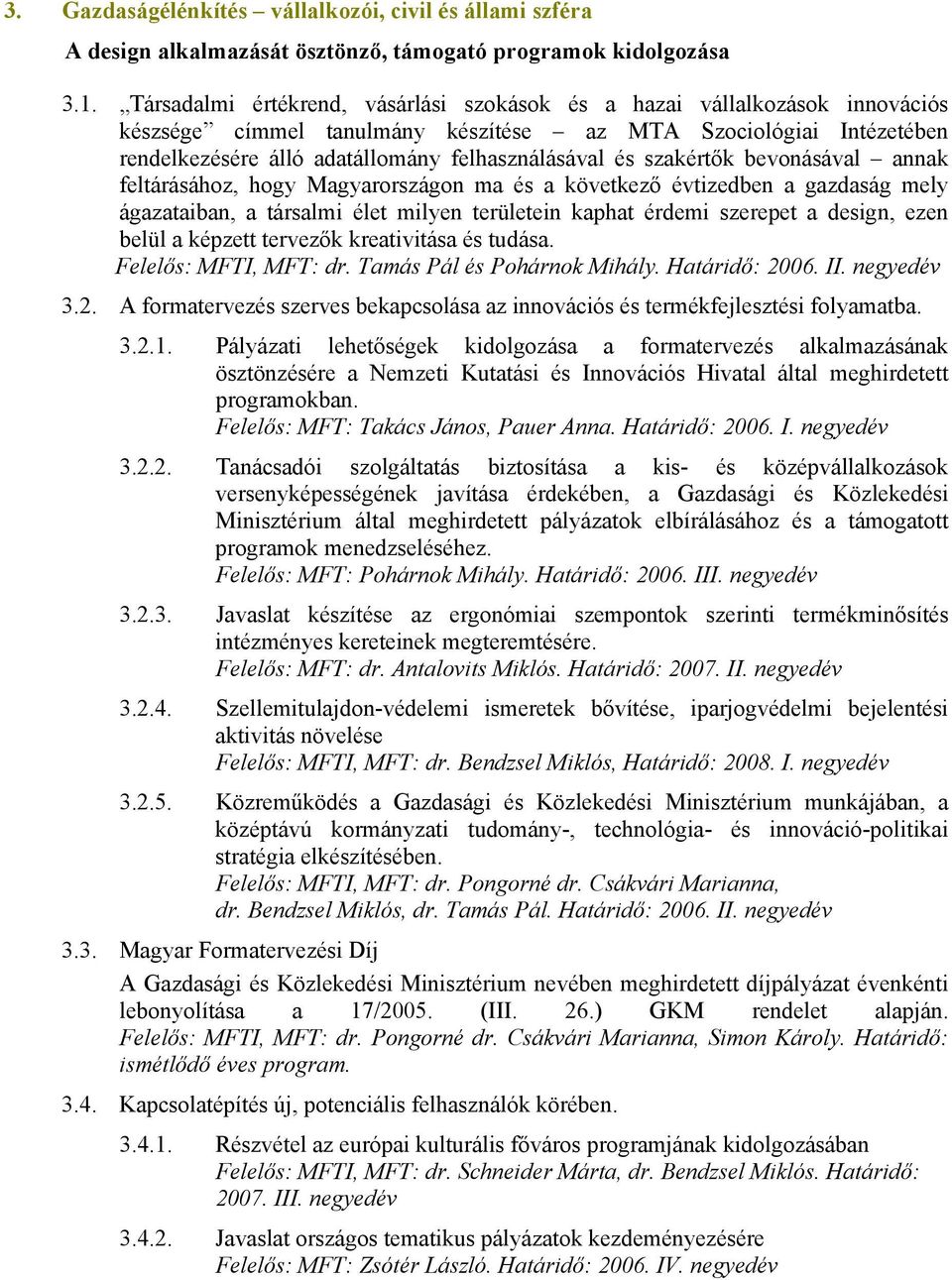 3. Gazdaságélénkítés – vállalkozói, civil és állami szféra

A design alkalmazását ösztönző, támogató programok kidolgozása

3.1. „Társadalmi értékrend, vásárlási szokások és a hazai vállalkozások innovációs készsége” címmel tanulmány készítése – az MTA Szociológiai Intézetében rendelkezésére álló adatállomány felhasználásával és szakértők bevonásával – annak feltárásához, hogy Magyarországon ma és a következő évtizedben a gazdaság mely ágazataiban, a társalmi élet milyen területein kaphat érdemi szerepet a design, ezen belül a képzett tervezők kreativitása és tudása.
Felelős: MFTI, MFT: dr. Tamás Pál és Pohárnok Mihály. Határidő: 2006. II. negyedév

3.2. A formatervezés szerves bekapcsolása az innovációs és termékfejlesztési folyamatba.

3.2.1. Pályázati lehetőségek kidolgozása a formatervezés alkalmazásának ösztönzésére a Nemzeti Kutatási és Innovációs Hivatal által meghirdetett programokban.
Felelős: MFT: Takács János, Pauer Anna. Határidő: 2006. I. negyedév

3.2.2. Tanácsadói szolgáltatás biztosítása a kis- és középvállalkozások versenyképességének javítása érdekében, a Gazdasági és Közlekedési Minisztérium által meghirdetett pályázatok elbírálásához és a támogatott programok menedzseléséhez.
Felelős: MFT: Pohárnok Mihály. Határidő: 2006. III. negyedév

3.2.3. Javaslat készítése az ergonómiai szempontok szerinti termékminősítés intézményes kereteinek megteremtésére.
Felelős: MFT: dr. Antalovits Miklós. Határidő: 2007. II. negyedév

3.2.4. Szellemitulajdon-védelemi ismeretek bővítése, iparjogvédelmi bejelentési aktivitás növelése
Felelős: MFTI, MFT: dr. Bendzsel Miklós, Határidő: 2008. I. negyedév

3.2.5. Közreműködés a Gazdasági és Közlekedési Minisztérium munkájában, a középtávú kormányzati tudomány-, technológia- és innováció-politikai stratégia elkészítésében.
Felelős: MFTI, MFT: dr. Pongorné dr. Csákvári Marianna, dr. Bendzsel Miklós, dr. Tamás Pál. Határidő: 2006. II. negyedév

3.3. Magyar Formatervezési Díj
A Gazdasági és Közlekedési Minisztérium nevében meghirdetett díjpályázat évenkénti lebonyolítása a 17/2005. (III. 26.) GKM rendelet alapján. Felelős: MFTI, MFT: dr. Pongorné dr. Csákvári Marianna, Simon Károly. Határidő: ismétlődő éves program.

3.4. Kapcsolatépítés új, potenciális felhasználók körében.

3.4.1. Részvétel az európai kulturális főváros programjának kidolgozásában
Felelős: MFTI, MFT: dr. Schneider Márta, dr. Bendzsel Miklós. Határidő: 2007. III. negyedév

3.4.2. Javaslat országos tematikus pályázatok kezdeményezésére
Felelős: MFT: Zsótér László. Határidő: 2006. IV. negyedév